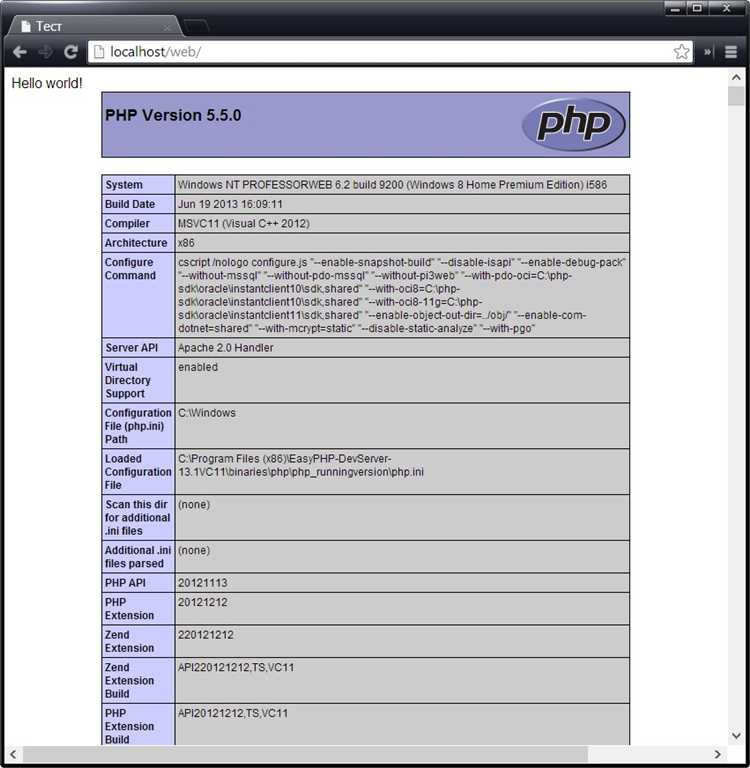 Тест

localhost/web/

Hello world!

PHP Version 5.5.0

php

| System | Windows NT PROFESSORWEB 6.2 build 9200 (Windows 8 Home Premium Edition) i586 |
|---|---|
| Build Date | Jun 19 2013 16:09:11 |
| Compiler | MSVC11 (Visual C++ 2012) |
| Architecture | x86 |
| Configure Command | cscript /nologo configure.js "--enable-snapshot-build" "--disable-isapi" "--enable-debug-pack" "--without-mssql" "--without-pdo-mssql" "--without-pi3web" "--with-pdo-oci=C:\php-sdk\oracle\instantclient10\sdk,shared" "--with-oci8=C:\php-sdk\oracle\instantclient10\sdk,shared" "--with-oci8-11g=C:\php-sdk\oracle\instantclient11\sdk,shared" "--enable-object-out-dir=../obj/" "--enable-com-dotnet=shared" "--with-mcrypt=static" "--disable-static-analyze" "--with-pgo" |
| Server API | Apache 2.0 Handler |
| Virtual Directory Support | enabled |
| Configuration File (php.ini) Path | C:\Windows |
| Loaded Configuration File | C:\Program Files (x86)\EasyPHP-DevServer-13.1VC11\binaries\php\php_runningversion\php.ini |
| Scan this dir for additional .ini files | (none) |
| Additional .ini files parsed | (none) |
| PHP API | 20121113 |
| PHP Extension | 20121212 |
| Zend Extension | 220121212 |
| Zend Extension Build | API220121212,TS,VC11 |
| PHP Extension Build | API20121212,TS,VC11 |